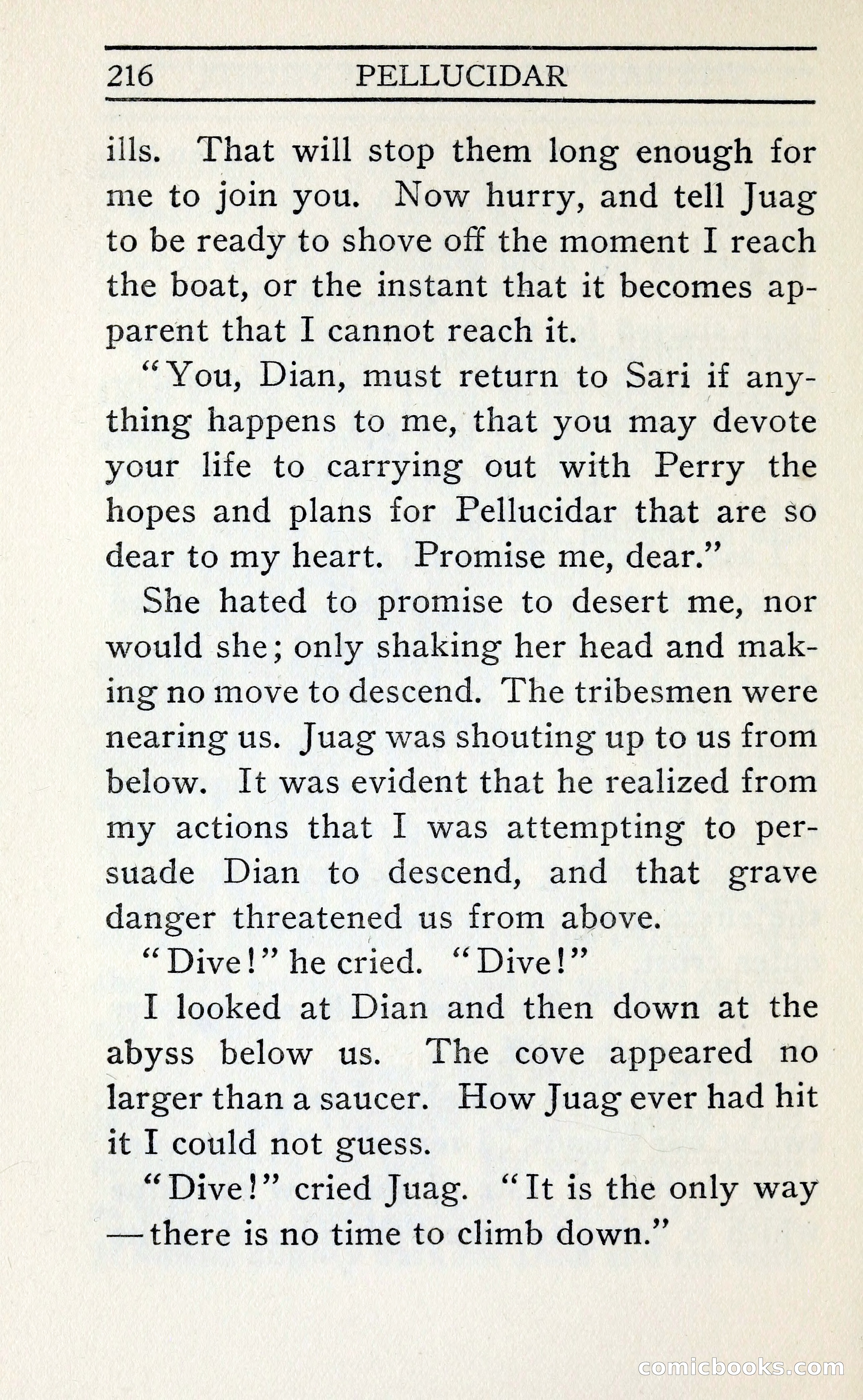 216 PELLUCIDAR

ills. That will stop them long enough for me to join you. Now hurry, and tell Juag to be ready to shove off the moment I reach the boat, or the instant that it becomes apparent that I cannot reach it.

"You, Dian, must return to Sari if anything happens to me, that you may devote your life to carrying out with Perry the hopes and plans for Pellucidar that are so dear to my heart. Promise me, dear."

She hated to promise to desert me, nor would she; only shaking her head and making no move to descend. The tribesmen were nearing us. Juag was shouting up to us from below. It was evident that he realized from my actions that I was attempting to persuade Dian to descend, and that grave danger threatened us from above.

"Dive!" he cried. "Dive!"

I looked at Dian and then down at the abyss below us. The cove appeared no larger than a saucer. How Juag ever had hit it I could not guess.

"Dive!" cried Juag. "It is the only way—there is no time to climb down."

comicbooks.com